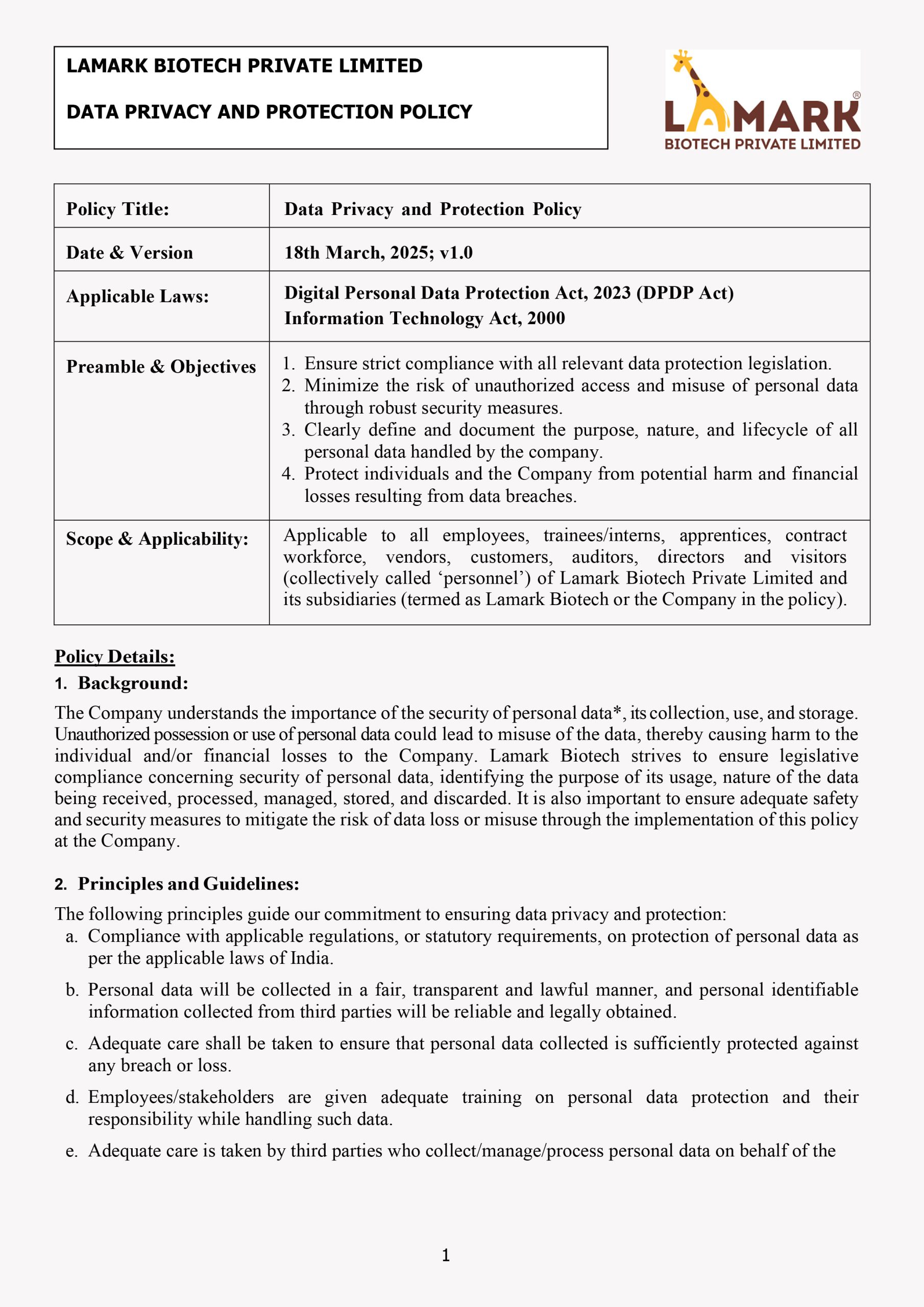 LAMARK BIOTECH PRIVATE LIMITED

DATA PRIVACY AND PROTECTION POLICY

LAMARK®
BIOTECH PRIVATE LIMITED

| Policy Title: | Data Privacy and Protection Policy |
|---|---|
| Date & Version | 18th March, 2025; v1.0 |
| Applicable Laws: | Digital Personal Data Protection Act, 2023 (DPDP Act) Information Technology Act, 2000 |
| Preamble & Objectives | 1. Ensure strict compliance with all relevant data protection legislation. 2. Minimize the risk of unauthorized access and misuse of personal data through robust security measures. 3. Clearly define and document the purpose, nature, and lifecycle of all personal data handled by the company. 4. Protect individuals and the Company from potential harm and financial losses resulting from data breaches. |
| Scope & Applicability: | Applicable to all employees, trainees/interns, apprentices, contract workforce, vendors, customers, auditors, directors and visitors (collectively called ‘personnel’) of Lamark Biotech Private Limited and its subsidiaries (termed as Lamark Biotech or the Company in the policy). |

Policy Details:

1. Background:

The Company understands the importance of the security of personal data*, its collection, use, and storage. Unauthorized possession or use of personal data could lead to misuse of the data, thereby causing harm to the individual and/or financial losses to the Company. Lamark Biotech strives to ensure legislative compliance concerning security of personal data, identifying the purpose of its usage, nature of the data being received, processed, managed, stored, and discarded. It is also important to ensure adequate safety and security measures to mitigate the risk of data loss or misuse through the implementation of this policy at the Company.

2. Principles and Guidelines:

The following principles guide our commitment to ensuring data privacy and protection:

a. Compliance with applicable regulations, or statutory requirements, on protection of personal data as per the applicable laws of India.

b. Personal data will be collected in a fair, transparent and lawful manner, and personal identifiable information collected from third parties will be reliable and legally obtained.

c. Adequate care shall be taken to ensure that personal data collected is sufficiently protected against any breach or loss.

d. Employees/stakeholders are given adequate training on personal data protection and their responsibility while handling such data.

e. Adequate care is taken by third parties who collect/manage/process personal data on behalf of the

1